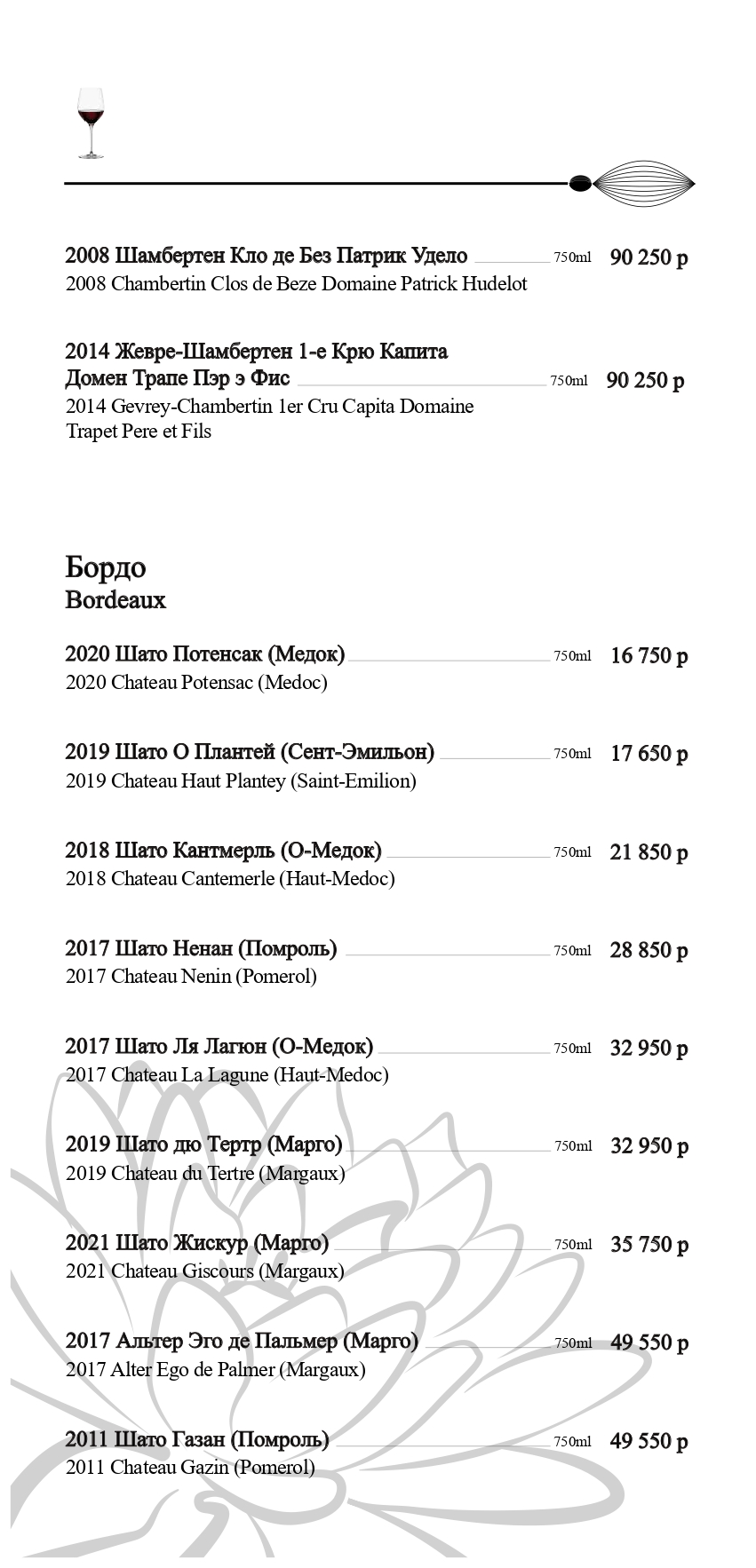 2008 Шамбертен Кло де Без Патрик Удело 750ml 90 250 р
2008 Chambertin Clos de Beze Domaine Patrick Hudelot

2014 Жевре-Шамбертен 1-е Крю Капита Домен Трапе Пэр э Фис 750ml 90 250 р
2014 Gevrey-Chambertin 1er Cru Capita Domaine Trapet Pere et Fils

Бордо
Bordeaux

2020 Шато Потенсак (Медок) 750ml 16 750 р
2020 Chateau Potensac (Medoc)

2019 Шато О Плантей (Сент-Эмильон) 750ml 17 650 р
2019 Chateau Haut Plantey (Saint-Emilion)

2018 Шато Кантмерль (О-Медок) 750ml 21 850 р
2018 Chateau Cantemerle (Haut-Medoc)

2017 Шато Ненан (Помроль) 750ml 28 850 р
2017 Chateau Nenin (Pomerol)

2017 Шато Ля Лагюн (О-Медок) 750ml 32 950 р
2017 Chateau La Lagune (Haut-Medoc)

2019 Шато дю Тертр (Марго) 750ml 32 950 р
2019 Chateau du Tertre (Margaux)

2021 Шато Жискур (Марго) 750ml 35 750 р
2021 Chateau Giscours (Margaux)

2017 Альтер Эго де Пальмер (Марго) 750ml 49 550 р
2017 Alter Ego de Palmer (Margaux)

2011 Шато Газан (Помроль) 750ml 49 550 р
2011 Chateau Gazin (Pomerol)